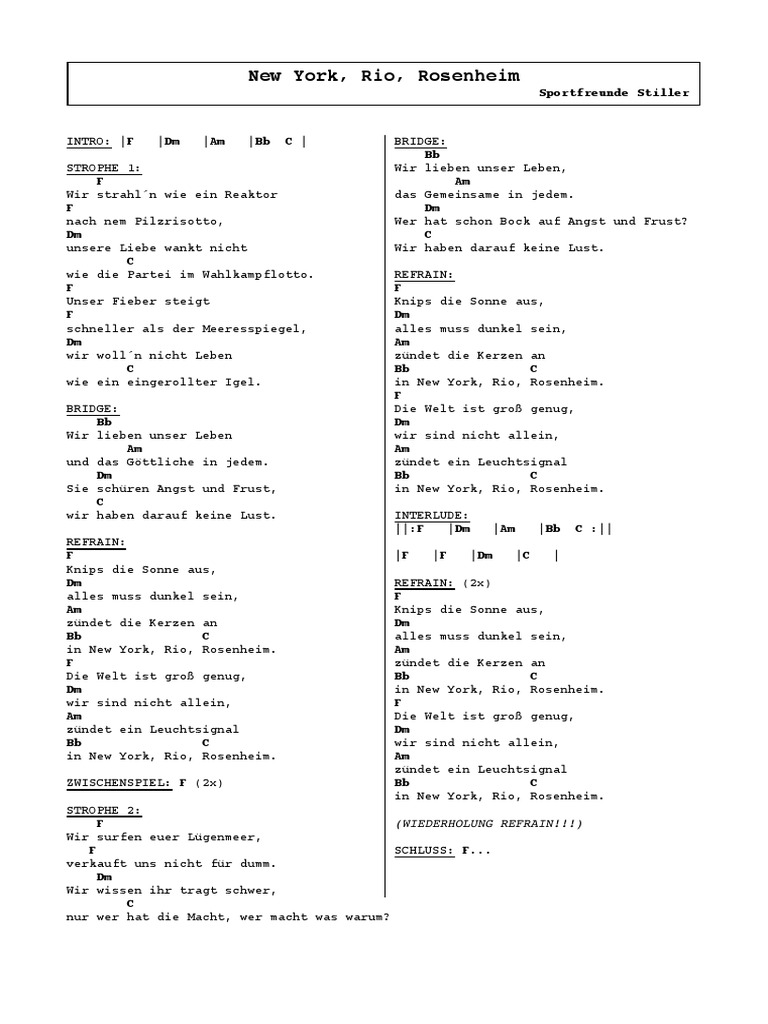 New York, Rio, Rosenheim
Sportfreunde Stiller

INTRO: |F |Dm |Am |Bb C |

STROPHE 1:
F
Wir strahl´n wie ein Reaktor
F
nach nem Pilzrisotto,
Dm
unsere Liebe wankt nicht
C
wie die Partei im Wahlkampfflotto.
F
Unser Fieber steigt
F
schneller als der Meeresspiegel,
Dm
wir woll´n nicht Leben
C
wie ein eingerollter Igel.

BRIDGE:
Bb
Wir lieben unser Leben
Am
und das Göttliche in jedem.
Dm
Sie schüren Angst und Frust,
C
wir haben darauf keine Lust.

REFRAIN:
F
Knips die Sonne aus,
Dm
alles muss dunkel sein,
Am
zündet die Kerzen an
Bb C
in New York, Rio, Rosenheim.
F
Die Welt ist groß genug,
Dm
wir sind nicht allein,
Am
zündet ein Leuchtsignal
Bb C
in New York, Rio, Rosenheim.

ZWISCHENSPIEL: F (2x)

STROPHE 2:
F
Wir surfen euer Lügenmeer,
F
verkauft uns nicht für dumm.
Dm
Wir wissen ihr tragt schwer,
C
nur wer hat die Macht, wer macht was warum?

BRIDGE:
Bb
Wir lieben unser Leben,
Am
das Gemeinsame in jedem.
Dm
Wer hat schon Bock auf Angst und Frust?
C
Wir haben darauf keine Lust.

REFRAIN:
F
Knips die Sonne aus,
Dm
alles muss dunkel sein,
Am
zündet die Kerzen an
Bb C
in New York, Rio, Rosenheim.
F
Die Welt ist groß genug,
Dm
wir sind nicht allein,
Am
zündet ein Leuchtsignal
Bb C
in New York, Rio, Rosenheim.

INTERLUDE:
||:F |Dm |Am |Bb C :||

|F |F |Dm |C |

REFRAIN: (2x)
F
Knips die Sonne aus,
Dm
alles muss dunkel sein,
Am
zündet die Kerzen an
Bb C
in New York, Rio, Rosenheim.
F
Die Welt ist groß genug,
Dm
wir sind nicht allein,
Am
zündet ein Leuchtsignal
Bb C
in New York, Rio, Rosenheim.

(WIEDERHOLUNG REFRAIN!!!)

SCHLUSS: F...